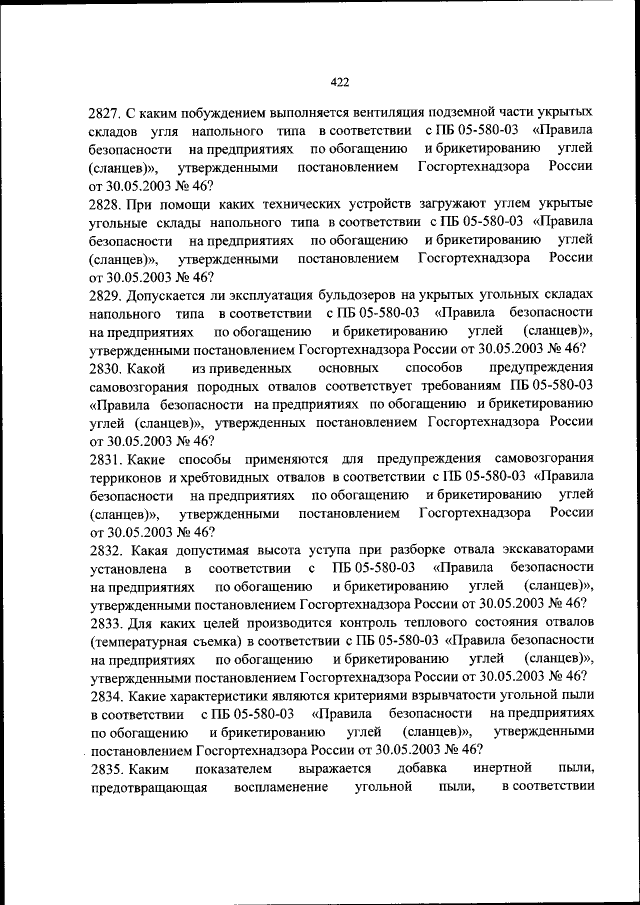 422

2827. С каким побуждением выполняется вентиляция подземной части укрытых складов угля напольного типа в соответствии с ПБ 05-580-03 «Правила безопасности на предприятиях по обогащению и брикетированию углей (сланцев)», утвержденными постановлением Госгортехнадзора России от 30.05.2003 № 46?

2828. При помощи каких технических устройств загружают углем укрытые угольные склады напольного типа в соответствии с ПБ 05-580-03 «Правила безопасности на предприятиях по обогащению и брикетированию углей (сланцев)», утвержденными постановлением Госгортехнадзора России от 30.05.2003 № 46?

2829. Допускается ли эксплуатация бульдозеров на укрытых угольных складах напольного типа в соответствии с ПБ 05-580-03 «Правила безопасности на предприятиях по обогащению и брикетированию углей (сланцев)», утвержденными постановлением Госгортехнадзора России от 30.05.2003 № 46?

2830. Какой из приведенных основных способов предупреждения самовозгорания породных отвалов соответствует требованиям ПБ 05-580-03 «Правила безопасности на предприятиях по обогащению и брикетированию углей (сланцев)», утвержденных постановлением Госгортехнадзора России от 30.05.2003 № 46?

2831. Какие способы применяются для предупреждения самовозгорания терриконов и хребтовидных отвалов в соответствии с ПБ 05-580-03 «Правила безопасности на предприятиях по обогащению и брикетированию углей (сланцев)», утвержденными постановлением Госгортехнадзора России от 30.05.2003 № 46?

2832. Какая допустимая высота уступа при разборке отвала экскаваторами установлена в соответствии с ПБ 05-580-03 «Правила безопасности на предприятиях по обогащению и брикетированию углей (сланцев)», утвержденными постановлением Госгортехнадзора России от 30.05.2003 № 46?

2833. Для каких целей производится контроль теплового состояния отвалов (температурная съемка) в соответствии с ПБ 05-580-03 «Правила безопасности на предприятиях по обогащению и брикетированию углей (сланцев)», утвержденными постановлением Госгортехнадзора России от 30.05.2003 № 46?

2834. Какие характеристики являются критериями взрывчатости угольной пыли в соответствии с ПБ 05-580-03 «Правила безопасности на предприятиях по обогащению и брикетированию углей (сланцев)», утвержденными постановлением Госгортехнадзора России от 30.05.2003 № 46?

2835. Каким показателем выражается добавка инертной пыли, предотвращающая воспламенение угольной пыли, в соответствии